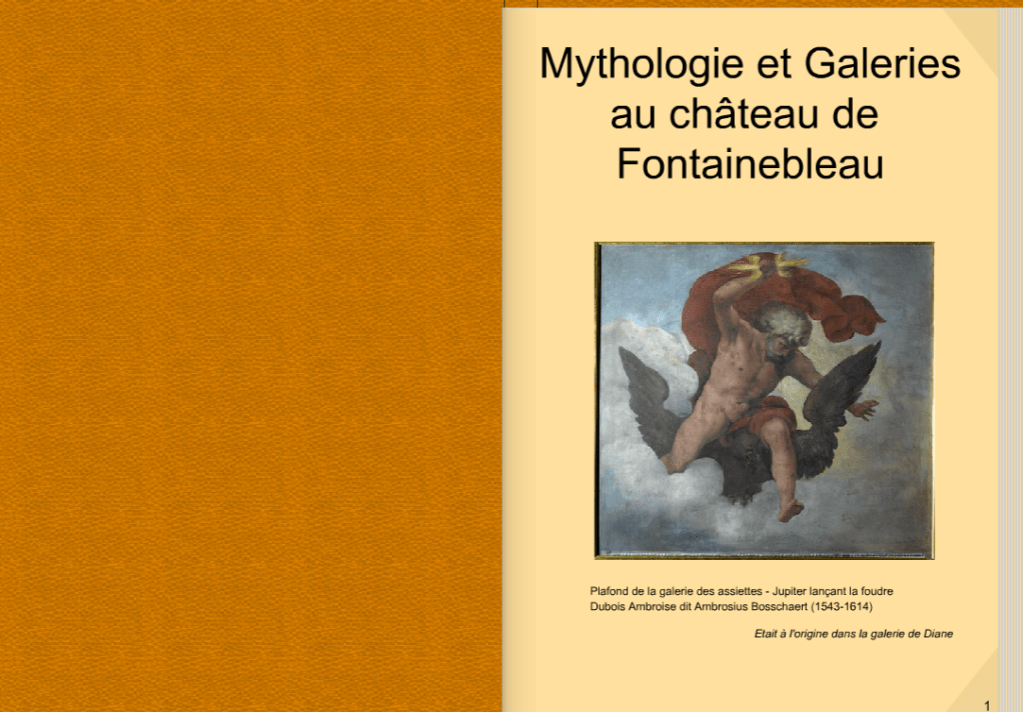 Mythologie et Galeries
au château de
Fontainebleau

Plafond de la galerie des assiettes - Jupiter lançant la foudre
Dubois Ambroise dit Ambrosius Bosschaert (1543-1614)

Etait à l'origine dans la galerie de Diane

1